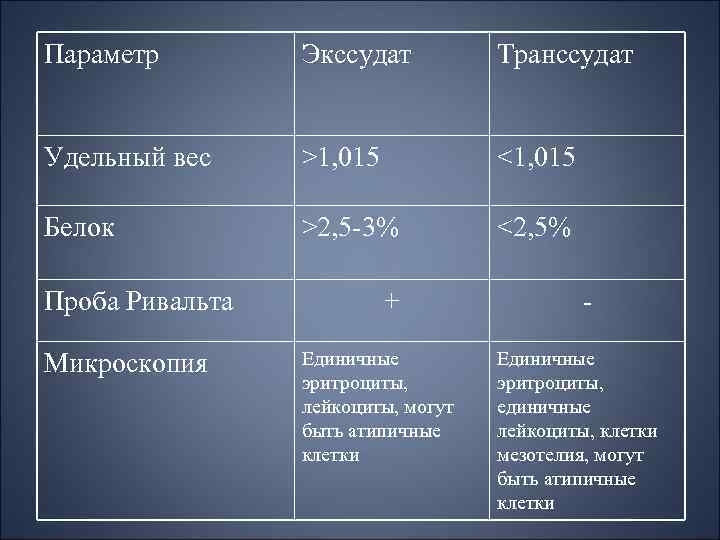 | Параметр | Экссудат | Транссудат |
|---|---|---|
| Удельный вес | >1,015 | <1,015 |
| Белок | >2,5-3% | <2,5% |
| Проба Ривальта | + | - |
| Микроскопия | Единичные эритроциты, лейкоциты, могут быть атипичные клетки | Единичные эритроциты, единичные лейкоциты, клетки мезотелия, могут быть атипичные клетки |